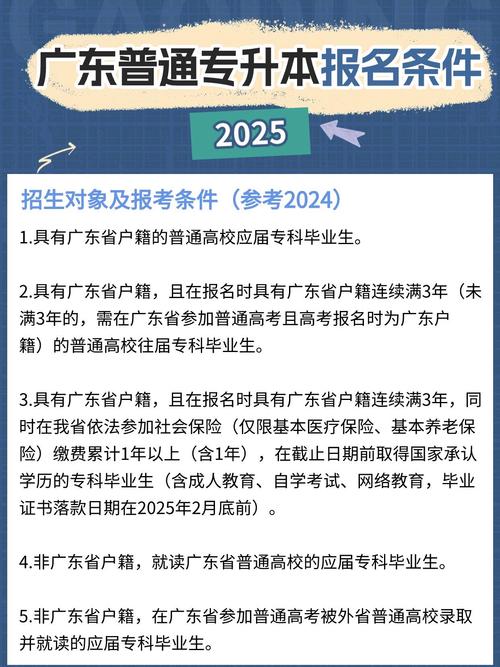 广东普通专升本报名条件

2025

招生对象及报考条件（参考2024）

1.具有广东省户籍的普通高校应届专科毕业生。

2.具有广东省户籍，且在报名时具有广东省户籍连续满3年（未满3年的，需在广东省参加普通高考且高考报名时为广东户籍）的普通高校往届专科毕业生。

3.具有广东省户籍，且在报名时具有广东省户籍连续满3年，同时在我省依法参加社会保险（仅限基本医疗保险、基本养老保险）缴费累计1年以上（含1年），在截止日期前取得国家承认学历的专科毕业生（含成人教育、自学考试、网络教育，毕业证书落款日期在2025年2月底前）。

4.非广东省户籍，就读广东省普通高校的应届专科毕业生。

5.非广东省户籍，在广东省参加普通高考被外省普通高校录取并就读的应届专科毕业生。